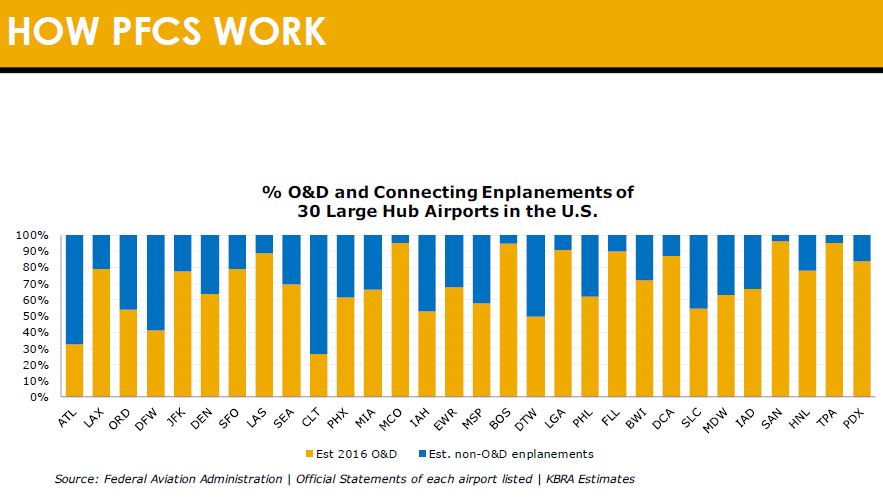 HOW PFCS WORK

% O&D and Connecting Enplanements of
30 Large Hub Airports in the U.S.

100%
90%
80%
70%
60%
50%
40%
30%
20%
10%
0%

ATL LAX ORD DFW JFK DEN SFO LAS SEA CLT PHX MIA MCO IAH EWR MSP BOS DTW LGA PHL FLL BWI DCA SLC MDW IAD SAN HNL TPA PDX

Est 2016 O&D Est. non-O&D enplanements

Source: Federal Aviation Administration | Official Statements of each airport listed | KBRA Estimates